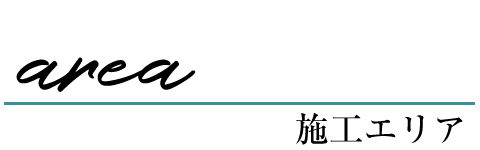 area

施工エリア